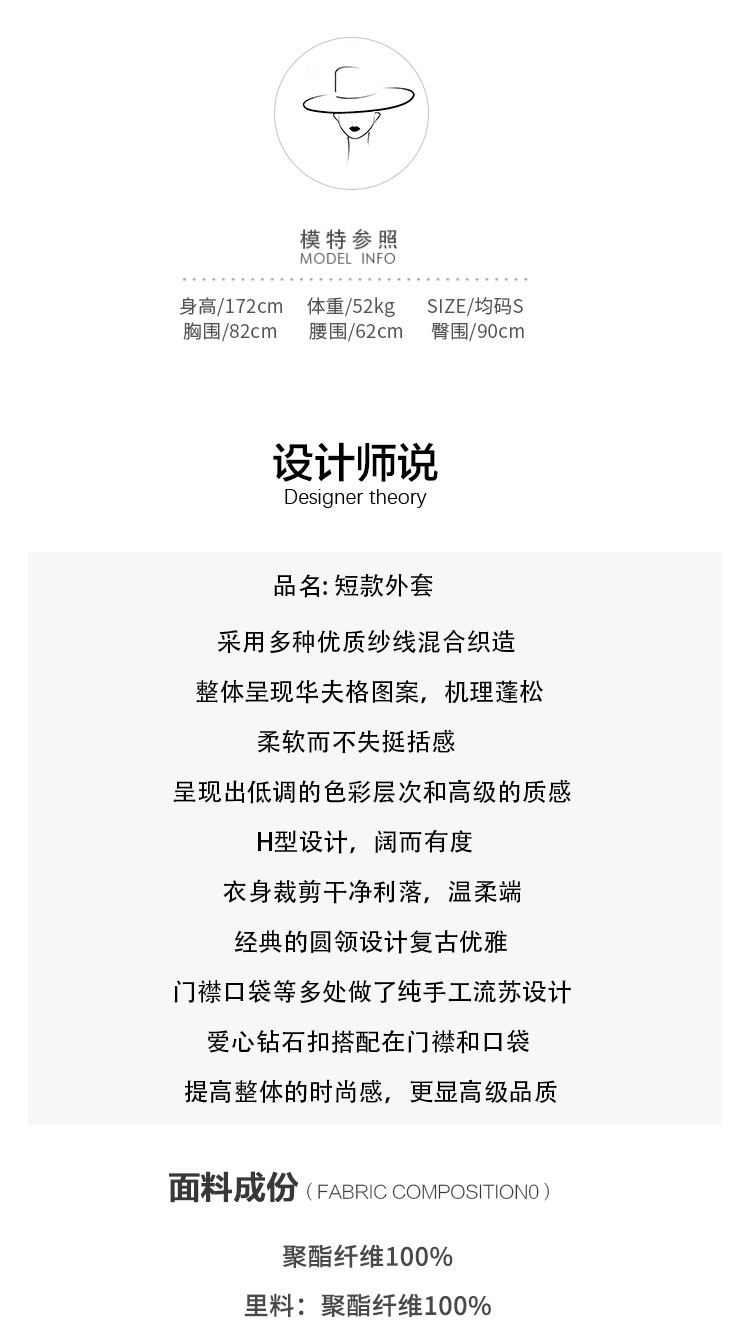 模特参照
MODEL INFO

身高/172cm 体重/52kg SIZE/均码S
胸围/82cm 腰围/62cm 臀围/90cm

设计师说
Designer theory

品名:短款外套

采用多种优质纱线混合织造

整体呈现华夫格图案，机理蓬松

柔软而不失挺括感

呈现出低调的色彩层次和高级的质感

H型设计，阔而有度

衣身裁剪干净利落，温柔端

经典的圆领设计复古优雅

门襟口袋等多处做了纯手工流苏设计

爱心钻石扣搭配在门襟和口袋

提高整体的时尚感，更显高级品质

面料成份（FABRIC COMPOSITION0）

聚酯纤维100%

里料：聚酯纤维100%